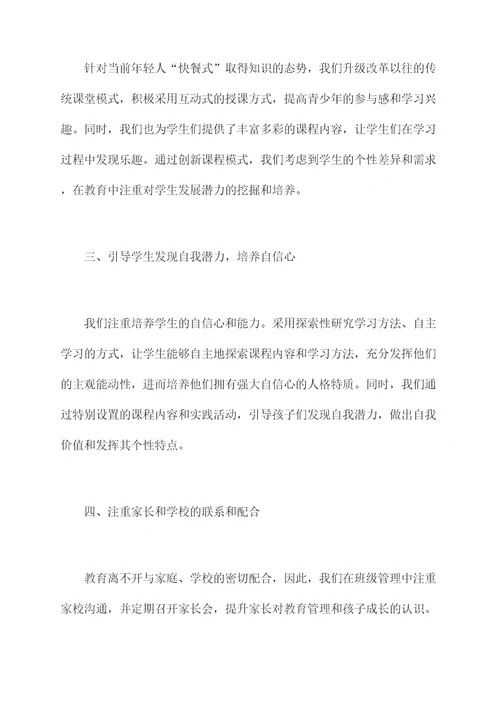 针对当前年轻人“快餐式”取得知识的态势，我们升级改革以往的传统课堂模式，积极采用互动式的授课方式，提高青少年的参与感和学习兴趣。同时，我们也为学生们提供了丰富多彩的课程内容，让学生们在学习过程中发现乐趣。通过创新课程模式，我们考虑到学生的个性差异和需求，在教育中注重对学生发展潜力的挖掘和培养。

三、引导学生发现自我潜力，培养自信心

我们注重培养学生的自信心和能力。采用探索性研究学习方法、自主学习的方式，让学生能够自主地探索课程内容和学习方法，充分发挥他们的主观能动性，进而培养他们拥有强大自信心的人格特质。同时，我们通过特别设置的课程内容和实践活动，引导孩子们发现自我潜力，做出自我价值和发挥其个性特点。

四、注重家长和学校的联系和配合

教育离不开与家庭、学校的密切配合，因此，我们在班级管理中注重家校沟通，并定期召开家长会，提升家长对教育管理和孩子成长的认识。